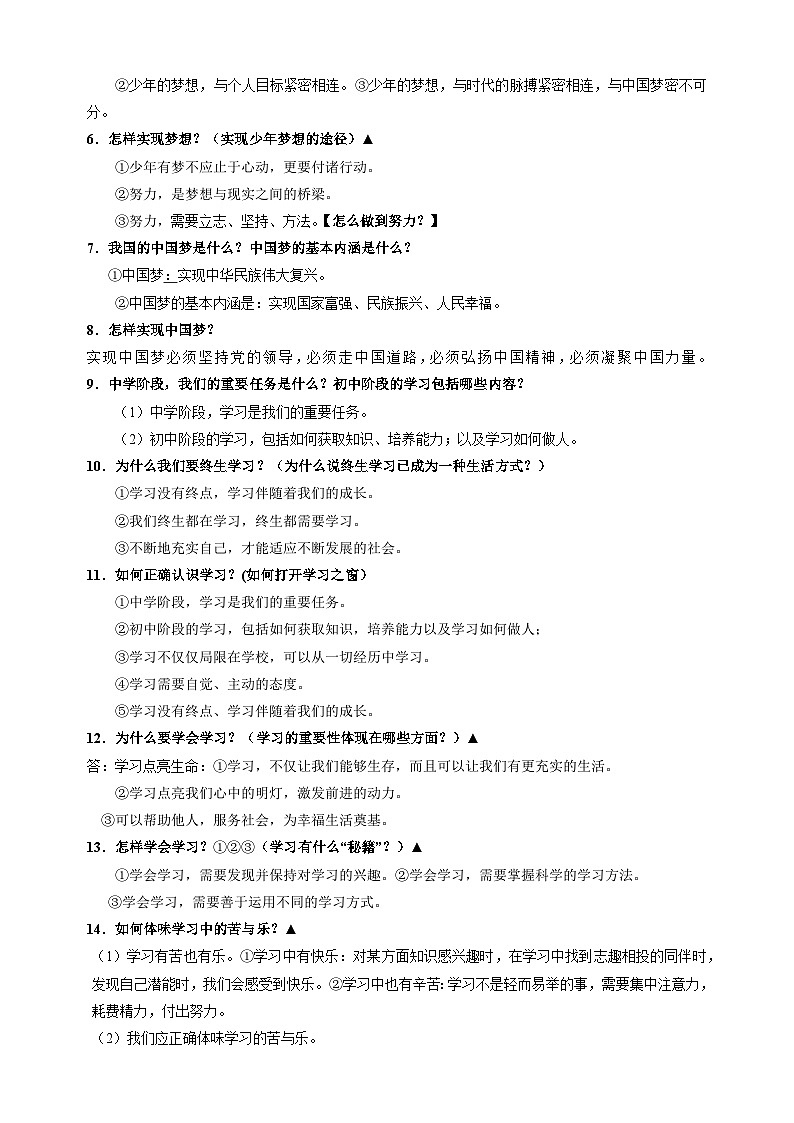 ②少年的梦想，与个人目标紧密相连。③少年的梦想，与时代的脉搏紧密相连，与中国梦密不可分。

6．怎样实现梦想？（实现少年梦想的途径）▲

①少年有梦不应止于心动，更要付诸行动。

②努力，是梦想与现实之间的桥梁。

③努力，需要立志、坚持、方法。【怎么做到努力？】

7．我国的中国梦是什么？中国梦的基本内涵是什么？

①中国梦：实现中华民族伟大复兴。

②中国梦的基本内涵是：实现国家富强、民族振兴、人民幸福。

8．怎样实现中国梦？

实现中国梦必须坚持党的领导，必须走中国道路，必须弘扬中国精神，必须凝聚中国力量。

9．中学阶段，我们的重要任务是什么？初中阶段的学习包括哪些内容？

（1）中学阶段，学习是我们的重要任务。

（2）初中阶段的学习，包括如何获取知识、培养能力；以及学习如何做人。

10．为什么我们要终生学习？（为什么说终生学习已成为一种生活方式？）

①学习没有终点，学习伴随着我们的成长。

②我们终生都在学习，终生都需要学习。

③不断地充实自己，才能适应不断发展的社会。

11．如何正确认识学习？(如何打开学习之窗)

①中学阶段，学习是我们的重要任务。

②初中阶段的学习，包括如何获取知识，培养能力以及学习如何做人；

③学习不仅仅局限在学校，可以从一切经历中学习。

④学习需要自觉、主动的态度。

⑤学习没有终点、学习伴随着我们的成长。

12．为什么要学会学习？（学习的重要性体现在哪些方面？）▲

答：学习点亮生命：①学习，不仅让我们能够生存，而且可以让我们有更充实的生活。

②学习点亮我们心中的明灯，激发前进的动力。

③可以帮助他人，服务社会，为幸福生活奠基。

13．怎样学会学习？①②③（学习有什么“秘籍”？）▲

①学会学习，需要发现并保持对学习的兴趣。②学会学习，需要掌握科学的学习方法。

③学会学习，需要善于运用不同的学习方式。

14．如何体味学习中的苦与乐？▲

（1）学习有苦也有乐。①学习中有快乐：对某方面知识感兴趣时，在学习中找到志趣相投的同伴时，发现自己潜能时，我们会感受到快乐。②学习中也有辛苦：学习不是轻而易举的事，需要集中注意力，耗费精力，付出努力。

（2）我们应正确体味学习的苦与乐。